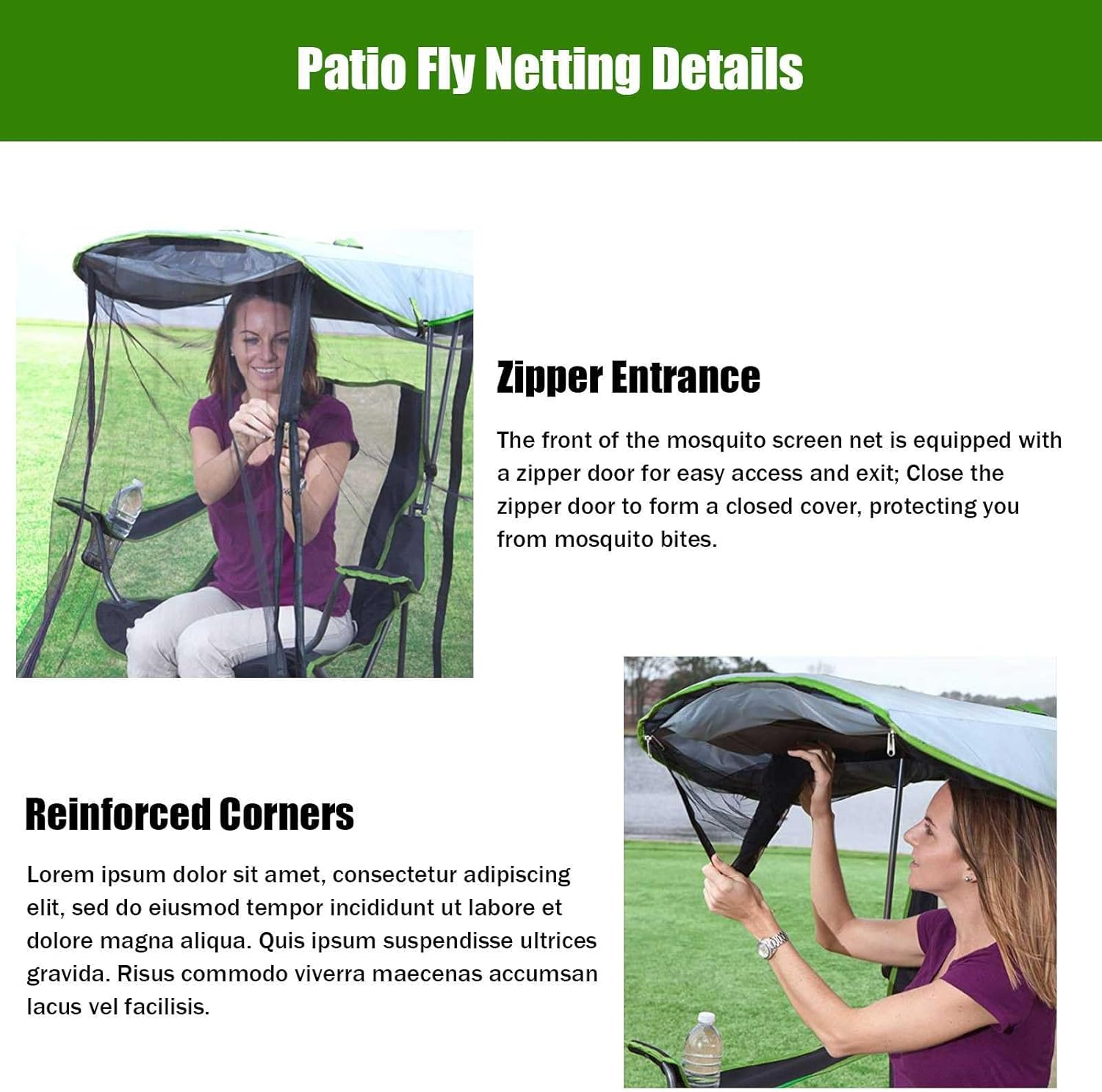 Patio Fly Netting Details

Zipper Entrance

The front of the mosquito screen net is equipped with a zipper door for easy access and exit; Close the zipper door to form a closed cover, protecting you from mosquito bites.

Reinforced Corners

Lorem ipsum dolor sit amet, consectetur adipiscing elit, sed do eiusmod tempor incididunt ut labore et dolore magna aliqua. Quis ipsum suspendisse ultrices gravida. Risus commodo viverra maecenas accumsan lacus vel facilisis.